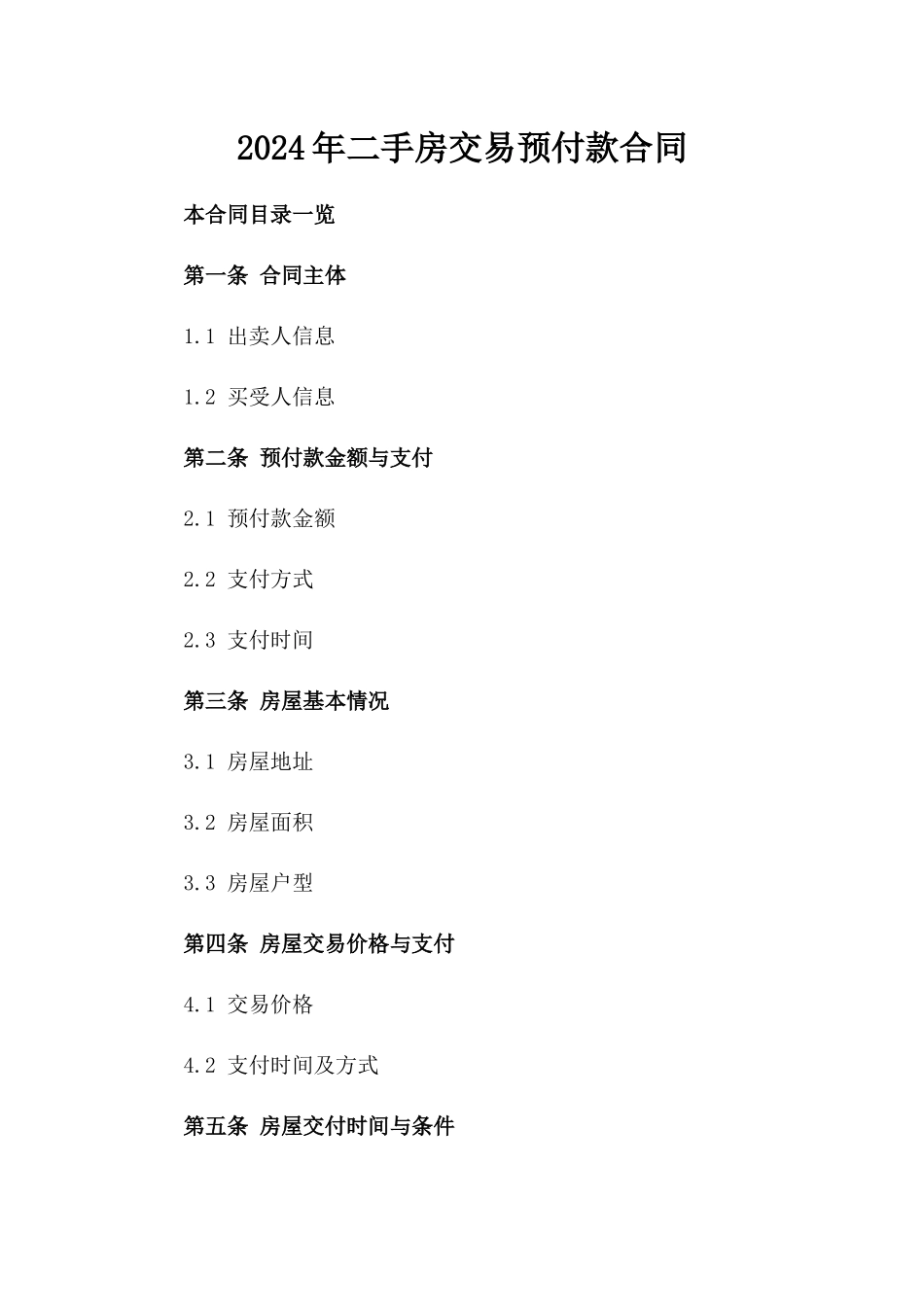 2024年二手房交易预付款合同

本合同目录一览

第一条 合同主体

1.1 出卖人信息

1.2 买受人信息

第二条 预付款金额与支付

2.1 预付款金额

2.2 支付方式

2.3 支付时间

第三条 房屋基本情况

3.1 房屋地址

3.2 房屋面积

3.3 房屋户型

第四条 房屋交易价格与支付

4.1 交易价格

4.2 支付时间及方式

第五条 房屋交付时间与条件